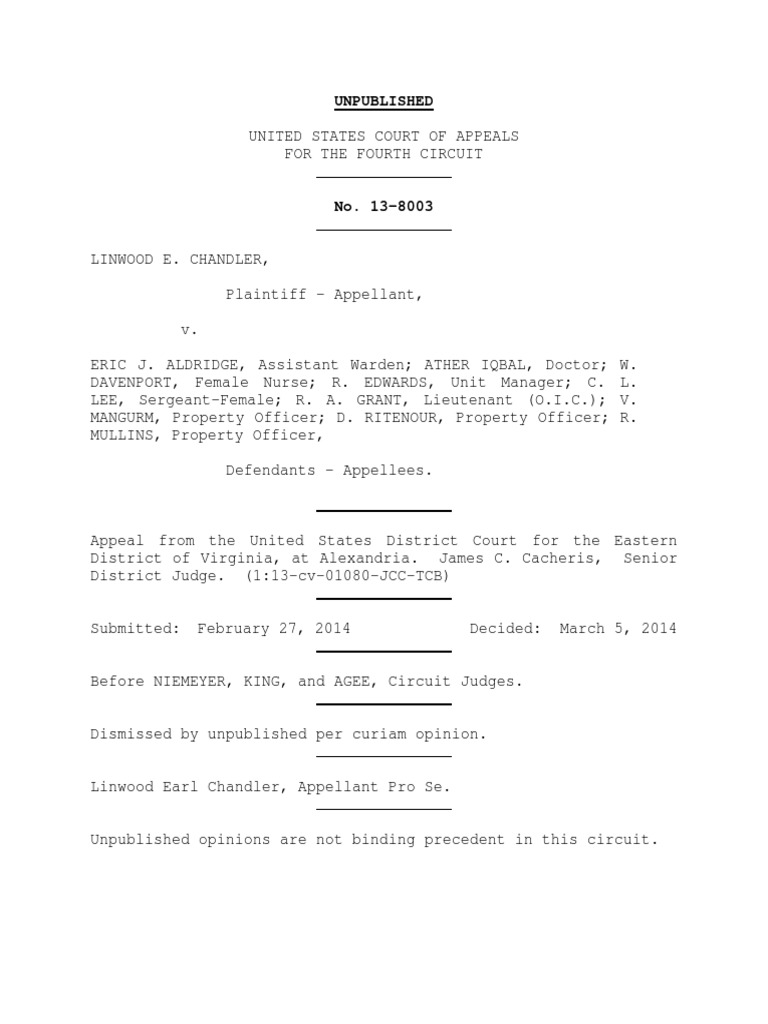 UNPUBLISHED

UNITED STATES COURT OF APPEALS
FOR THE FOURTH CIRCUIT

No. 13-8003

LINWOOD E. CHANDLER,

Plaintiff - Appellant,

v.

ERIC J. ALDRIDGE, Assistant Warden; ATHER IQBAL, Doctor; W. DAVENPORT, Female Nurse; R. EDWARDS, Unit Manager; C. L. LEE, Sergeant-Female; R. A. GRANT, Lieutenant (O.I.C.); V. MANGURM, Property Officer; D. RITENOUR, Property Officer; R. MULLINS, Property Officer,

Defendants - Appellees.

Appeal from the United States District Court for the Eastern District of Virginia, at Alexandria. James C. Cacheris, Senior District Judge. (1:13-cv-01080-JCC-TCB)

Submitted: February 27, 2014 Decided: March 5, 2014

Before NIEMEYER, KING, and AGEE, Circuit Judges.

Dismissed by unpublished per curiam opinion.

Linwood Earl Chandler, Appellant Pro Se.

Unpublished opinions are not binding precedent in this circuit.